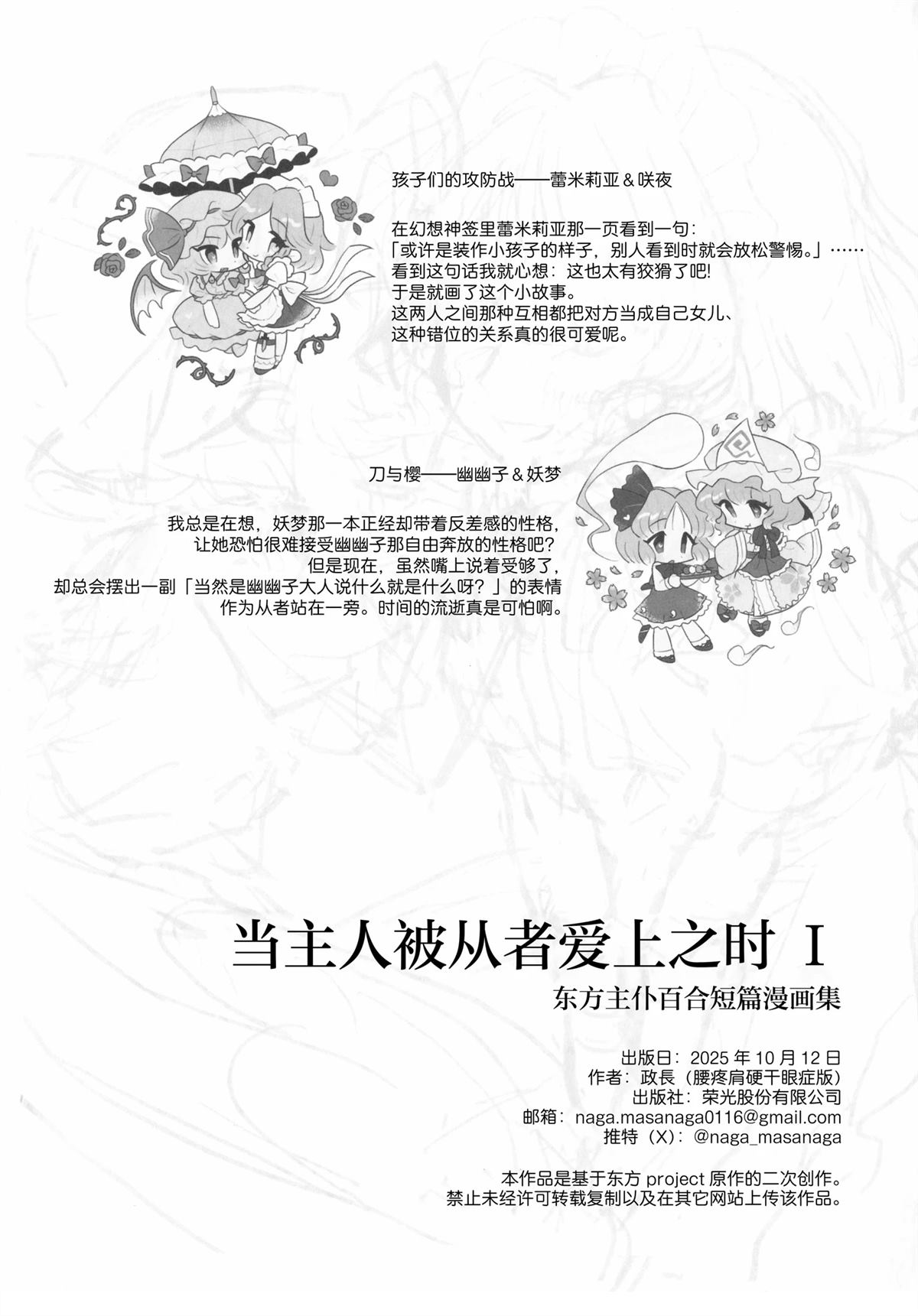 孩子们的攻防战——蕾米莉亚＆咲夜

在幻想神签里蕾米莉亚那一页看到一句：
「或许是装作小孩子的样子，别人看到时就会放松警惕。」……
看到这句话我就心想：这也太有狡猾了吧!
于是就画了这个小故事。
这两人之间那种互相都把对方当成自己女儿、
这种错位的关系真的很可爱呢。

刀与樱——幽幽子＆妖梦

我总是在想，妖梦那一本正经却带着反差感的性格，
让她恐怕很难接受幽幽子那自由奔放的性格吧？
但是现在，虽然嘴上说着受够了，
却总会摆出一副「当然是幽幽子大人说什么就是什么呀？」的表情
作为从者站在一旁。时间的流逝真是可怕啊。

当主人被从者爱上之时 I
东方主仆百合短篇漫画集

出版日：2025 年 10 月 12 日
作者：政長（腰疼肩硬干眼症版）
出版社：荣光股份有限公司
邮箱：naga.masanaga0116@gmail.com
推特（X）：@naga_masanaga

本作品是基于东方 project 原作的二次创作。
禁止未经许可转载复制以及在其它网站上传该作品。